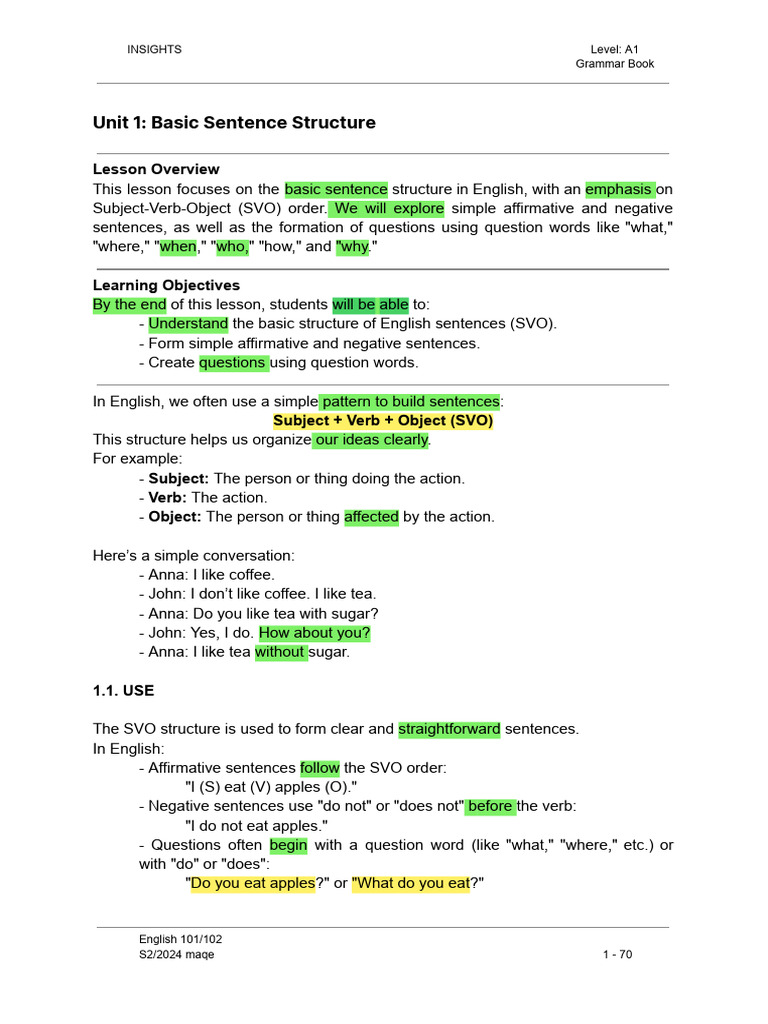 INSIGHTS

Level: A1
Grammar Book

Unit 1: Basic Sentence Structure

Lesson Overview
This lesson focuses on the basic sentence structure in English, with an emphasis on Subject-Verb-Object (SVO) order. We will explore simple affirmative and negative sentences, as well as the formation of questions using question words like "what," "where," "when," "who," "how," and "why."

Learning Objectives
By the end of this lesson, students will be able to:
- Understand the basic structure of English sentences (SVO).
- Form simple affirmative and negative sentences.
- Create questions using question words.

In English, we often use a simple pattern to build sentences:
Subject + Verb + Object (SVO)
This structure helps us organize our ideas clearly.
For example:
- Subject: The person or thing doing the action.
- Verb: The action.
- Object: The person or thing affected by the action.

Here's a simple conversation:
- Anna: I like coffee.
- John: I don't like coffee. I like tea.
- Anna: Do you like tea with sugar?
- John: Yes, I do. How about you?
- Anna: I like tea without sugar.

1.1. USE

The SVO structure is used to form clear and straightforward sentences.
In English:
- Affirmative sentences follow the SVO order:
"I (S) eat (V) apples (O)."
- Negative sentences use "do not" or "does not" before the verb:
"I do not eat apples."
- Questions often begin with a question word (like "what," "where," etc.) or with "do" or "does":
"Do you eat apples?" or "What do you eat?"

English 101/102
S2/2024 mage

1 - 70